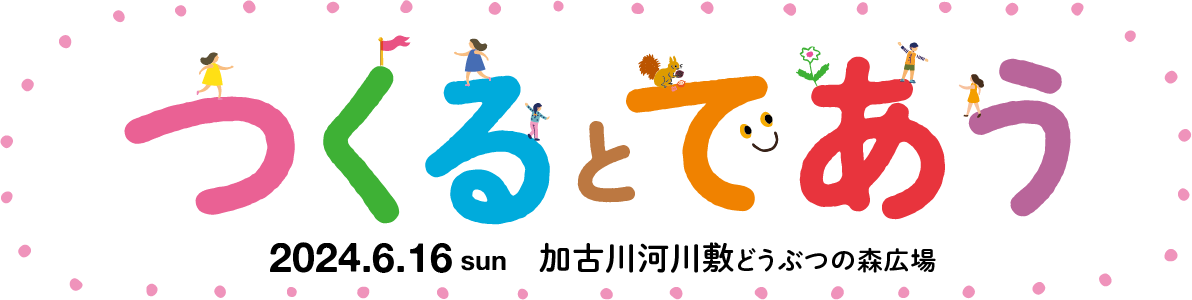 つくるとであう

2024.6.16 sun　加古川河川敷どうぶつの森広場